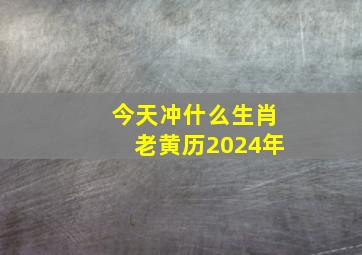 今天冲什么生肖
老黄历2024年